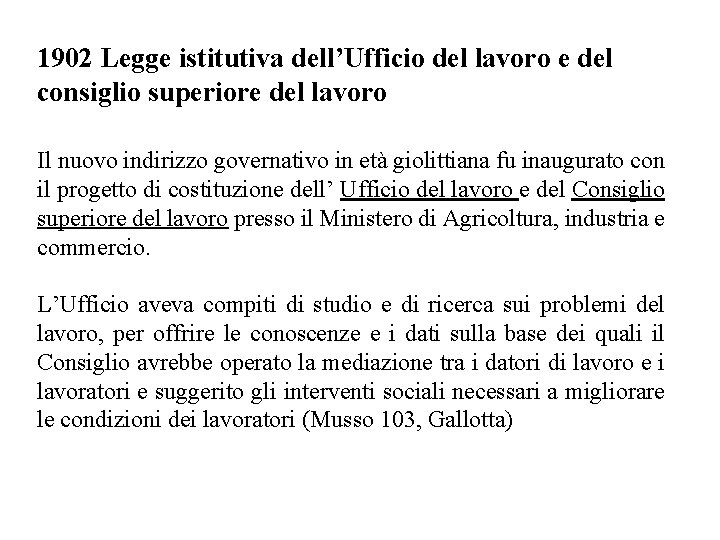 1902 Legge istitutiva dell’Ufficio del lavoro e del consiglio superiore del lavoro

Il nuovo indirizzo governativo in età giolittiana fu inaugurato con il progetto di costituzione dell’ Ufficio del lavoro e del Consiglio superiore del lavoro presso il Ministero di Agricoltura, industria e commercio.

L’Ufficio aveva compiti di studio e di ricerca sui problemi del lavoro, per offrire le conoscenze e i dati sulla base dei quali il Consiglio avrebbe operato la mediazione tra i datori di lavoro e i lavoratori e suggerito gli interventi sociali necessari a migliorare le condizioni dei lavoratori (Musso 103, Gallotta)